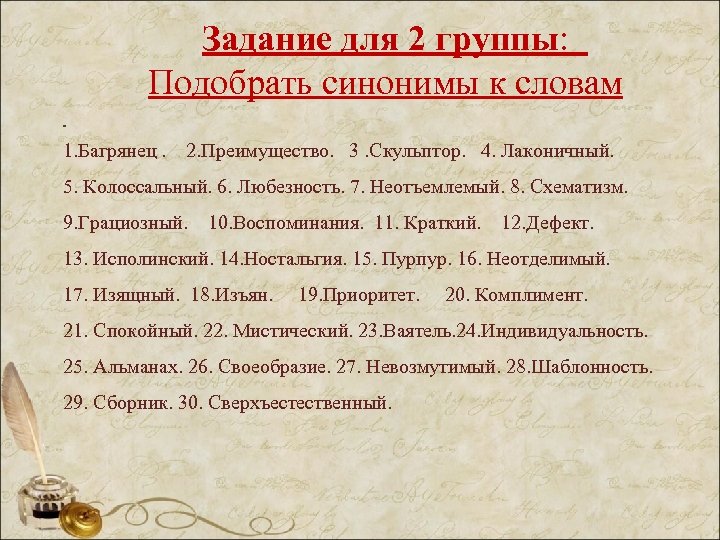 Задание для 2 группы:
Подобрать синонимы к словам

.

1.Багрянец . 2.Преимущество. 3 .Скульптор. 4. Лаконичный.

5. Колоссальный. 6. Любезность. 7. Неотъемлемый. 8. Схематизм.

9.Грациозный. 10.Воспоминания. 11. Краткий. 12.Дефект.

13. Исполинский. 14.Ностальгия. 15. Пурпур. 16. Неотделимый.

17. Изящный. 18.Изъян. 19.Приоритет. 20. Комплимент.

21. Спокойный. 22. Мистический. 23.Ваятель.24.Индивидуальность.

25. Альманах. 26. Своеобразие. 27. Невозмутимый. 28.Шаблонность.

29. Сборник. 30. Сверхъестественный.